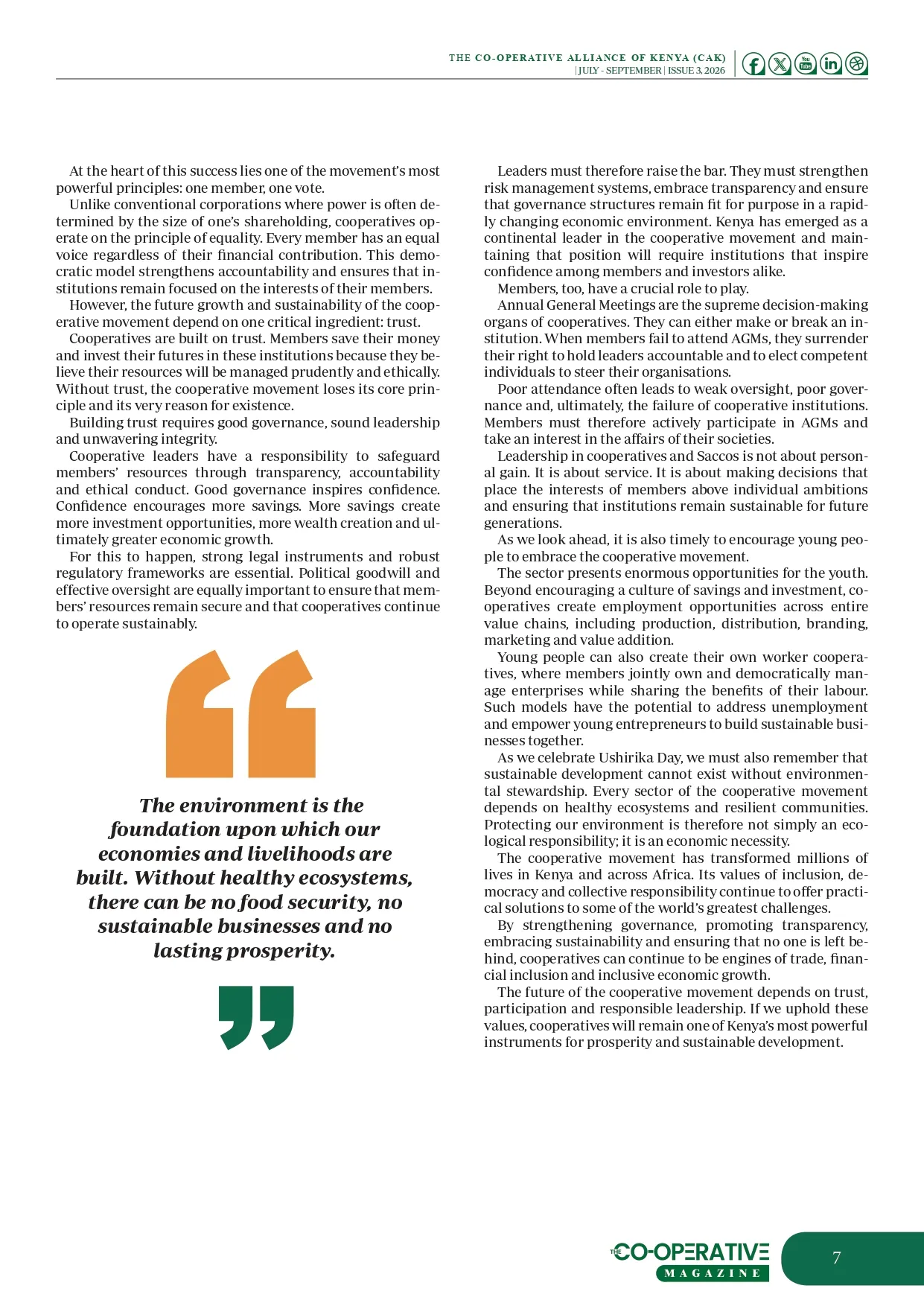 THE CO-OPERATIVE ALLIANCE OF KENYA (CAK)
| JULY - SEPTEMBER | ISSUE 3, 2026

At the heart of this success lies one of the movement's most powerful principles: one member, one vote.

Unlike conventional corporations where power is often determined by the size of one's shareholding, cooperatives operate on the principle of equality. Every member has an equal voice regardless of their financial contribution. This democratic model strengthens accountability and ensures that institutions remain focused on the interests of their members.

However, the future growth and sustainability of the cooperative movement depend on one critical ingredient: trust.

Cooperatives are built on trust. Members save their money and invest their futures in these institutions because they believe their resources will be managed prudently and ethically. Without trust, the cooperative movement loses its core principle and its very reason for existence.

Building trust requires good governance, sound leadership and unwavering integrity.

Cooperative leaders have a responsibility to safeguard members' resources through transparency, accountability and ethical conduct. Good governance inspires confidence. Confidence encourages more savings. More savings create more investment opportunities, more wealth creation and ultimately greater economic growth.

For this to happen, strong legal instruments and robust regulatory frameworks are essential. Political goodwill and effective oversight are equally important to ensure that members' resources remain secure and that cooperatives continue to operate sustainably.

The environment is the foundation upon which our economies and livelihoods are built. Without healthy ecosystems, there can be no food security, no sustainable businesses and no lasting prosperity.

Leaders must therefore raise the bar. They must strengthen risk management systems, embrace transparency and ensure that governance structures remain fit for purpose in a rapidly changing economic environment. Kenya has emerged as a continental leader in the cooperative movement and maintaining that position will require institutions that inspire confidence among members and investors alike.

Members, too, have a crucial role to play.

Annual General Meetings are the supreme decision-making organs of cooperatives. They can either make or break an institution. When members fail to attend AGMs, they surrender their right to hold leaders accountable and to elect competent individuals to steer their organisations.

Poor attendance often leads to weak oversight, poor governance and, ultimately, the failure of cooperative institutions. Members must therefore actively participate in AGMs and take an interest in the affairs of their societies.

Leadership in cooperatives and Saccos is not about personal gain. It is about service. It is about making decisions that place the interests of members above individual ambitions and ensuring that institutions remain sustainable for future generations.

As we look ahead, it is also timely to encourage young people to embrace the cooperative movement.

The sector presents enormous opportunities for the youth. Beyond encouraging a culture of savings and investment, cooperatives create employment opportunities across entire value chains, including production, distribution, branding, marketing and value addition.

Young people can also create their own worker cooperatives, where members jointly own and democratically manage enterprises while sharing the benefits of their labour. Such models have the potential to address unemployment and empower young entrepreneurs to build sustainable businesses together.

As we celebrate Ushirika Day, we must also remember that sustainable development cannot exist without environmental stewardship. Every sector of the cooperative movement depends on healthy ecosystems and resilient communities. Protecting our environment is therefore not simply an ecological responsibility; it is an economic necessity.

The cooperative movement has transformed millions of lives in Kenya and across Africa. Its values of inclusion, democracy and collective responsibility continue to offer practical solutions to some of the world's greatest challenges.

By strengthening governance, promoting transparency, embracing sustainability and ensuring that no one is left behind, cooperatives can continue to be engines of trade, financial inclusion and inclusive economic growth.

The future of the cooperative movement depends on trust, participation and responsible leadership. If we uphold these values, cooperatives will remain one of Kenya's most powerful instruments for prosperity and sustainable development.

THE CO-OPERATIVE MAGAZINE
7